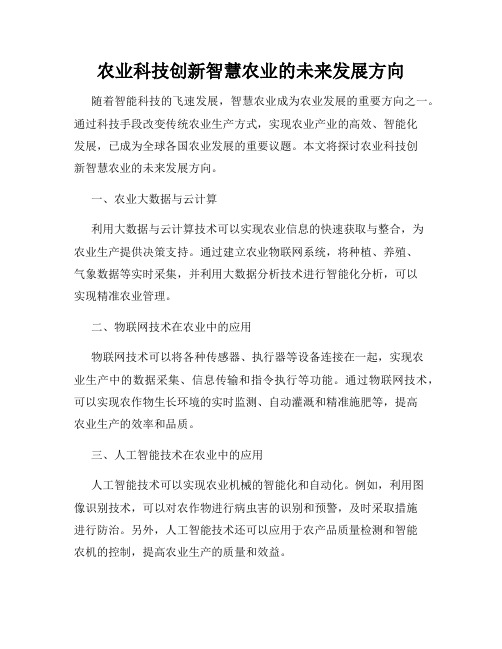 农业科技创新智慧农业的未来发展方向

随着智能科技的飞速发展，智慧农业成为农业发展的重要方向之一。通过科技手段改变传统农业生产方式，实现农业产业的高效、智能化发展，已成为全球各国农业发展的重要议题。本文将探讨农业科技创新智慧农业的未来发展方向。

一、农业大数据与云计算

利用大数据与云计算技术可以实现农业信息的快速获取与整合，为农业生产提供决策支持。通过建立农业物联网系统，将种植、养殖、气象数据等实时采集，并利用大数据分析技术进行智能化分析，可以实现精准农业管理。

二、物联网技术在农业中的应用

物联网技术可以将各种传感器、执行器等设备连接在一起，实现农业生产中的数据采集、信息传输和指令执行等功能。通过物联网技术，可以实现农作物生长环境的实时监测、自动灌溉和精准施肥等，提高农业生产的效率和品质。

三、人工智能技术在农业中的应用

人工智能技术可以实现农业机械的智能化和自动化。例如，利用图像识别技术，可以对农作物进行病虫害的识别和预警，及时采取措施进行防治。另外，人工智能技术还可以应用于农产品质量检测和智能农机的控制，提高农业生产的质量和效益。